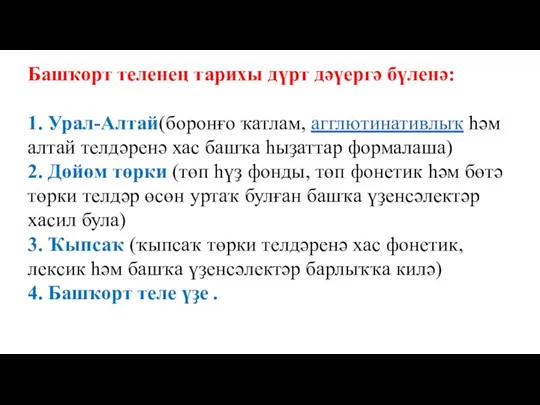 Башҡорт теленең тарихы дүрт дәүергә бүленә:

1. Урал-Алтай(боронғо ҡатлам, агглютинативлыҡ һәм алтай телдәренә хас башҡа һыҙаттар формалаша)
2. Дөйөм төрки (төп һүҙ фонды, төп фонетик һәм бөтә төрки телдәр өсөн уртаҡ булған башҡа үҙенсәлектәр хасил була)
3. Ҡыпсаҡ (ҡыпсаҡ төрки телдәренә хас фонетик, лексик һәм башҡа үҙенсәлектәр барлыҡҡа килә)
4. Башҡорт теле үҙе .